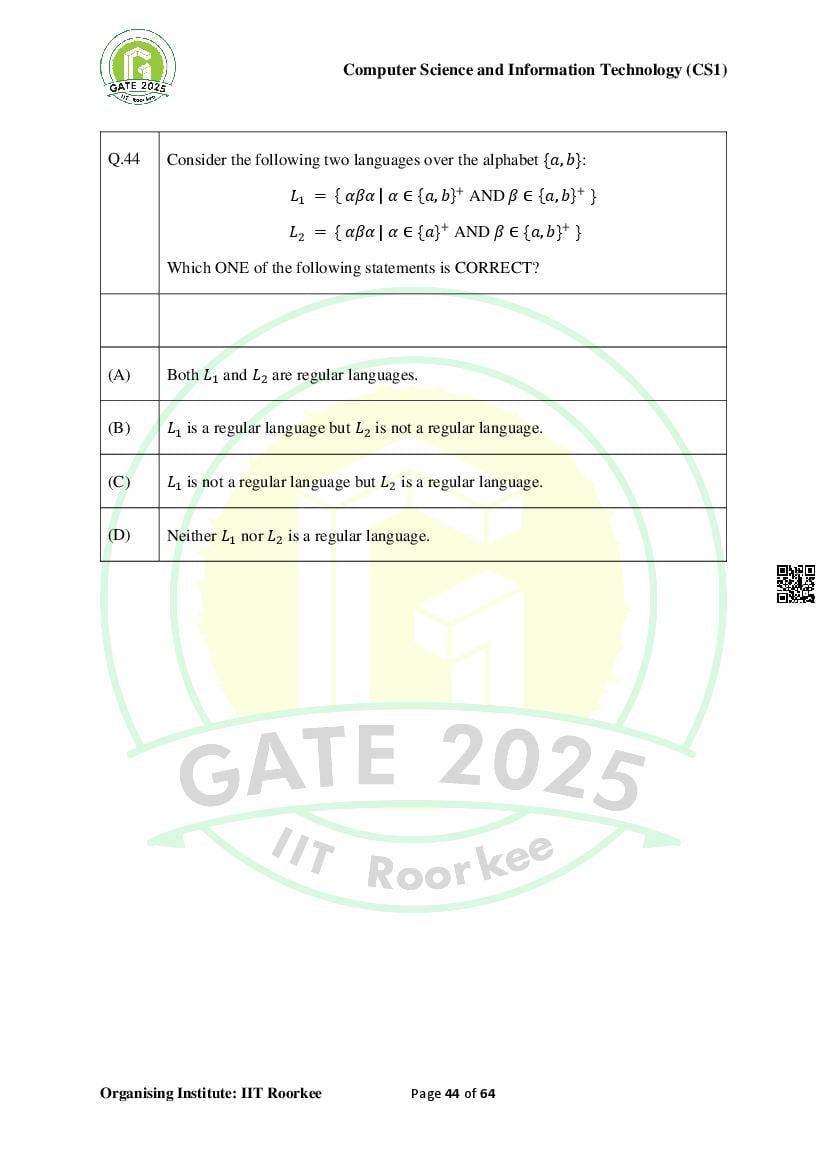 GATE 2025
IIT Roorkee

Computer Science and Information Technology (CS1)

| Q.44 | Consider the following two languages over the alphabet $\{a, b\}$: $L_1 = \{ \alpha\beta\alpha \mid \alpha \in \{a, b\}^+ \text{ AND } \beta \in \{a, b\}^+ \}$ $L_2 = \{ \alpha\beta\alpha \mid \alpha \in \{a\}^+ \text{ AND } \beta \in \{a, b\}^+ \}$ Which ONE of the following statements is CORRECT? |
|---|---|
| | |
| (A) | Both $L_1$ and $L_2$ are regular languages. |
| (B) | $L_1$ is a regular language but $L_2$ is not a regular language. |
| (C) | $L_1$ is not a regular language but $L_2$ is a regular language. |
| (D) | Neither $L_1$ nor $L_2$ is a regular language. |

GATE 2025
IIT Roorkee

Organising Institute: IIT Roorkee Page 44 of 64